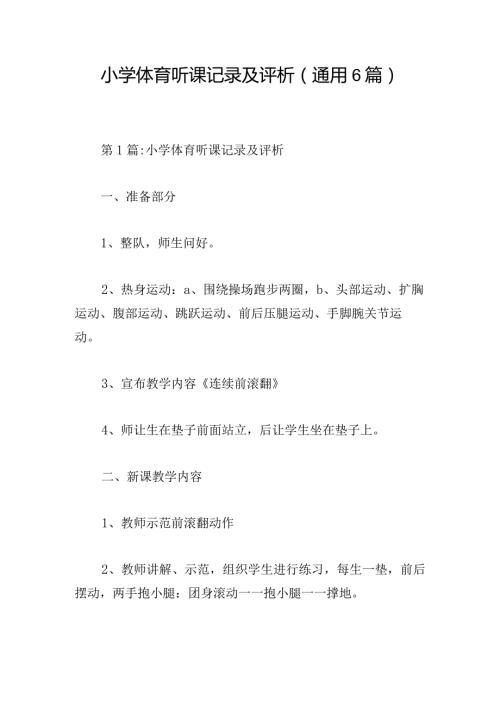 小学体育听课记录及评析（通用6篇）

第1篇:小学体育听课记录及评析

一、准备部分

1、整队，师生问好。

2、热身运动：a、围绕操场跑步两圈，b、头部运动、扩胸运动、腹部运动、跳跃运动、前后压腿运动、手脚腕关节运动。

3、宣布教学内容《连续前滚翻》

4、师让生在垫子前面站立，后让学生坐在垫子上。

二、新课教学内容

1、教师示范前滚翻动作

2、教师讲解、示范，组织学生进行练习，每生一垫，前后摆动，两手抱小腿：团身滚动一一抱小腿一一撑地。